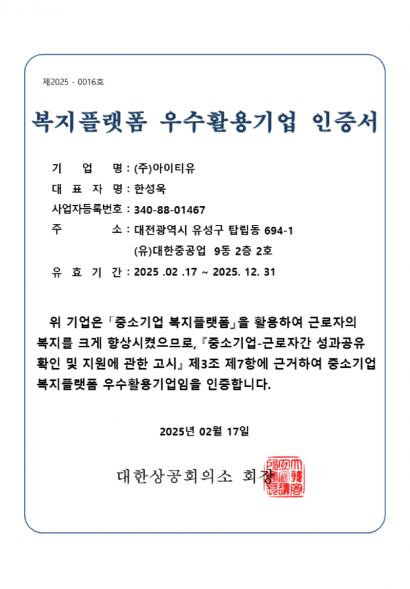 제2025 - 0016호

복지플랫폼 우수활용기업 인증서

기 업 명 : (주)아이티유
대 표 자 명 : 한성욱
사업자등록번호 : 340-88-01467
주 소 : 대전광역시 유성구 탑립동 694-1
(유)대한중공업 9동 2층 2호
유 효 기 간 : 2025 .02 .17 ~ 2025. 12. 31

위 기업은 「중소기업 복지플랫폼」을 활용하여 근로자의 복지를 크게 향상시켰으므로, 『중소기업-근로자간 성과공유 확인 및 지원에 관한 고시』 제3조 제7항에 근거하여 중소기업 복지플랫폼 우수활용기업임을 인증합니다.

2025년 02월 17일

대한상공회의소 회장